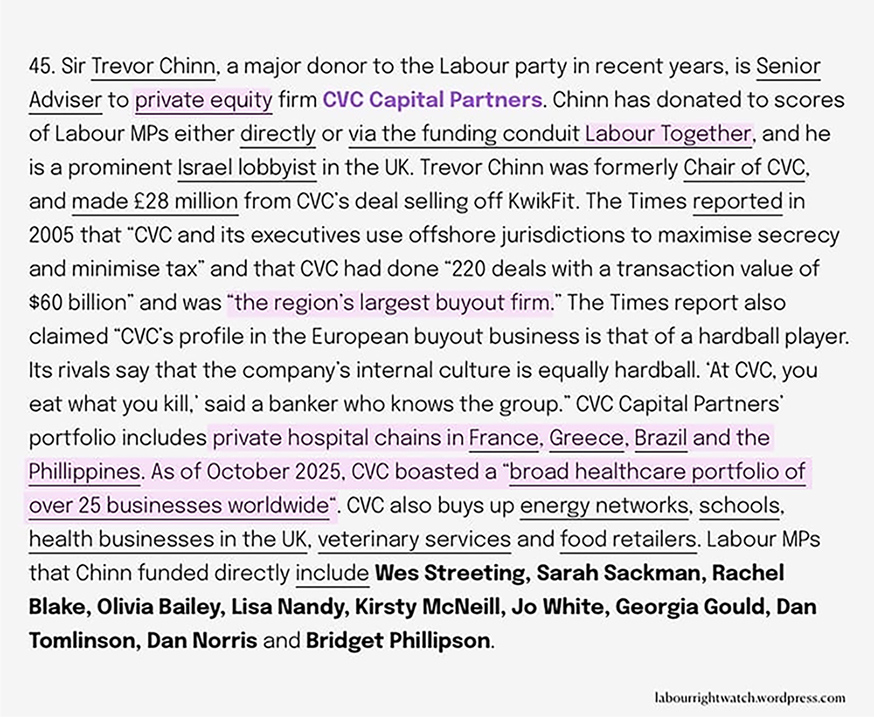 45. Sir Trevor Chinn, a major donor to the Labour party in recent years, is Senior Adviser to private equity firm CVC Capital Partners. Chinn has donated to scores of Labour MPs either directly or via the funding conduit Labour Together, and he is a prominent Israel lobbyist in the UK. Trevor Chinn was formerly Chair of CVC, and made £28 million from CVC's deal selling off KwikFit. The Times reported in 2005 that "CVC and its executives use offshore jurisdictions to maximise secrecy and minimise tax" and that CVC had done "220 deals with a transaction value of $60 billion" and was "the region's largest buyout firm." The Times report also claimed "CVC's profile in the European buyout business is that of a hardball player. Its rivals say that the company's internal culture is equally hardball. 'At CVC, you eat what you kill,' said a banker who knows the group." CVC Capital Partners' portfolio includes private hospital chains in France, Greece, Brazil and the Phillippines. As of October 2025, CVC boasted a "broad healthcare portfolio of over 25 businesses worldwide". CVC also buys up energy networks, schools, health businesses in the UK, veterinary services and food retailers. Labour MPs that Chinn funded directly include Wes Streeting, Sarah Sackman, Rachel Blake, Olivia Bailey, Lisa Nandy, Kirsty McNeill, Jo White, Georgia Gould, Dan Tomlinson, Dan Norris and Bridget Phillipson.

labourrightwatch.wordpress.com